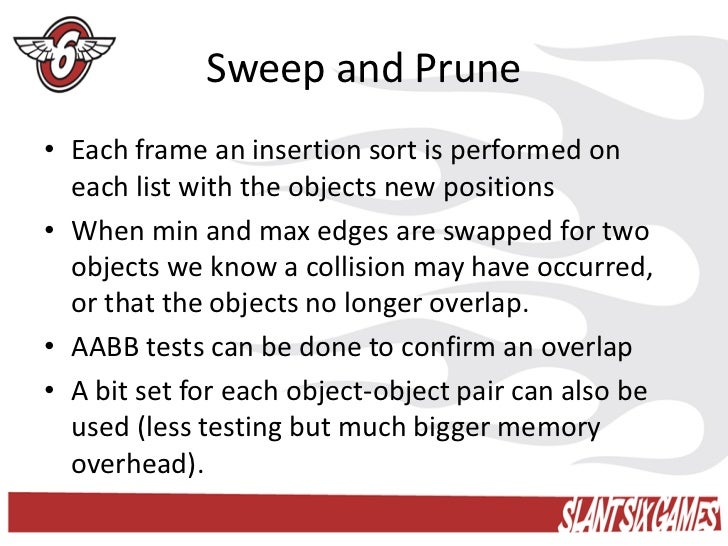 6

Sweep and Prune

• Each frame an insertion sort is performed on each list with the objects new positions

• When min and max edges are swapped for two objects we know a collision may have occurred, or that the objects no longer overlap.

• AABB tests can be done to confirm an overlap

• A bit set for each object-object pair can also be used (less testing but much bigger memory overhead).

SLANTSIXGAMES